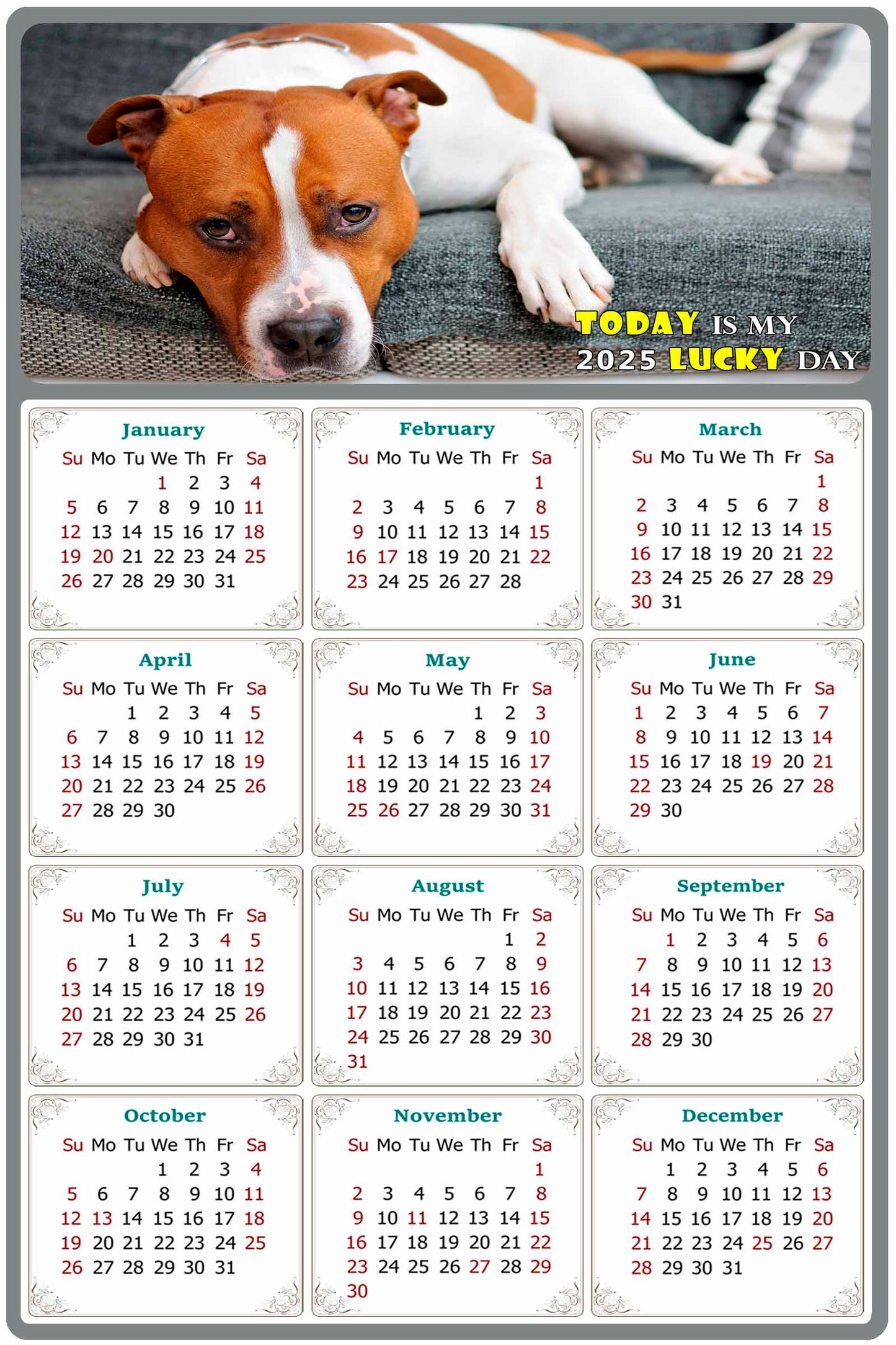 TODAY IS MY
2025 LUCKY DAY

January
| Su | Mo | Tu | We | Th | Fr | Sa |
|---|---|---|---|---|---|---|
| | | | 1 | 2 | 3 | 4 |
| 5 | 6 | 7 | 8 | 9 | 10 | 11 |
| 12 | 13 | 14 | 15 | 16 | 17 | 18 |
| 19 | 20 | 21 | 22 | 23 | 24 | 25 |
| 26 | 27 | 28 | 29 | 30 | 31 | |

February
| Su | Mo | Tu | We | Th | Fr | Sa |
|---|---|---|---|---|---|---|
| | | | | | | 1 |
| 2 | 3 | 4 | 5 | 6 | 7 | 8 |
| 9 | 10 | 11 | 12 | 13 | 14 | 15 |
| 16 | 17 | 18 | 19 | 20 | 21 | 22 |
| 23 | 24 | 25 | 26 | 27 | 28 | |

March
| Su | Mo | Tu | We | Th | Fr | Sa |
|---|---|---|---|---|---|---|
| | | | | | | 1 |
| 2 | 3 | 4 | 5 | 6 | 7 | 8 |
| 9 | 10 | 11 | 12 | 13 | 14 | 15 |
| 16 | 17 | 18 | 19 | 20 | 21 | 22 |
| 23 | 24 | 25 | 26 | 27 | 28 | 29 |
| 30 | 31 | | | | | |

April
| Su | Mo | Tu | We | Th | Fr | Sa |
|---|---|---|---|---|---|---|
| | | 1 | 2 | 3 | 4 | 5 |
| 6 | 7 | 8 | 9 | 10 | 11 | 12 |
| 13 | 14 | 15 | 16 | 17 | 18 | 19 |
| 20 | 21 | 22 | 23 | 24 | 25 | 26 |
| 27 | 28 | 29 | 30 | | | |

May
| Su | Mo | Tu | We | Th | Fr | Sa |
|---|---|---|---|---|---|---|
| | | | | 1 | 2 | 3 |
| 4 | 5 | 6 | 7 | 8 | 9 | 10 |
| 11 | 12 | 13 | 14 | 15 | 16 | 17 |
| 18 | 19 | 20 | 21 | 22 | 23 | 24 |
| 25 | 26 | 27 | 28 | 29 | 30 | 31 |

June
| Su | Mo | Tu | We | Th | Fr | Sa |
|---|---|---|---|---|---|---|
| 1 | 2 | 3 | 4 | 5 | 6 | 7 |
| 8 | 9 | 10 | 11 | 12 | 13 | 14 |
| 15 | 16 | 17 | 18 | 19 | 20 | 21 |
| 22 | 23 | 24 | 25 | 26 | 27 | 28 |
| 29 | 30 | | | | | |

July
| Su | Mo | Tu | We | Th | Fr | Sa |
|---|---|---|---|---|---|---|
| | | 1 | 2 | 3 | 4 | 5 |
| 6 | 7 | 8 | 9 | 10 | 11 | 12 |
| 13 | 14 | 15 | 16 | 17 | 18 | 19 |
| 20 | 21 | 22 | 23 | 24 | 25 | 26 |
| 27 | 28 | 29 | 30 | 31 | | |

August
| Su | Mo | Tu | We | Th | Fr | Sa |
|---|---|---|---|---|---|---|
| | | | | | 1 | 2 |
| 3 | 4 | 5 | 6 | 7 | 8 | 9 |
| 10 | 11 | 12 | 13 | 14 | 15 | 16 |
| 17 | 18 | 19 | 20 | 21 | 22 | 23 |
| 24 | 25 | 26 | 27 | 28 | 29 | 30 |
| 31 | | | | | | |

September
| Su | Mo | Tu | We | Th | Fr | Sa |
|---|---|---|---|---|---|---|
| | 1 | 2 | 3 | 4 | 5 | 6 |
| 7 | 8 | 9 | 10 | 11 | 12 | 13 |
| 14 | 15 | 16 | 17 | 18 | 19 | 20 |
| 21 | 22 | 23 | 24 | 25 | 26 | 27 |
| 28 | 29 | 30 | | | | |

October
| Su | Mo | Tu | We | Th | Fr | Sa |
|---|---|---|---|---|---|---|
| | | | 1 | 2 | 3 | 4 |
| 5 | 6 | 7 | 8 | 9 | 10 | 11 |
| 12 | 13 | 14 | 15 | 16 | 17 | 18 |
| 19 | 20 | 21 | 22 | 23 | 24 | 25 |
| 26 | 27 | 28 | 29 | 30 | 31 | |

November
| Su | Mo | Tu | We | Th | Fr | Sa |
|---|---|---|---|---|---|---|
| | | | | | | 1 |
| 2 | 3 | 4 | 5 | 6 | 7 | 8 |
| 9 | 10 | 11 | 12 | 13 | 14 | 15 |
| 16 | 17 | 18 | 19 | 20 | 21 | 22 |
| 23 | 24 | 25 | 26 | 27 | 28 | 29 |
| 30 | | | | | | |

December
| Su | Mo | Tu | We | Th | Fr | Sa |
|---|---|---|---|---|---|---|
| | 1 | 2 | 3 | 4 | 5 | 6 |
| 7 | 8 | 9 | 10 | 11 | 12 | 13 |
| 14 | 15 | 16 | 17 | 18 | 19 | 20 |
| 21 | 22 | 23 | 24 | 25 | 26 | 27 |
| 28 | 29 | 30 | 31 | | | |